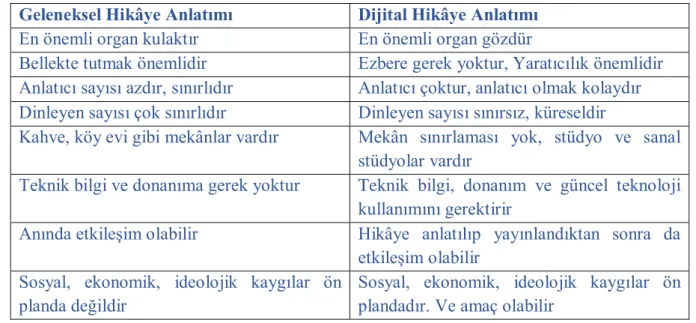 | Geleneksel Hikâye Anlatımı | Dijital Hikâye Anlatımı |
|---|---|
| En önemli organ kulaktır | En önemli organ gözdür |
| Bellekte tutmak önemlidir | Ezbere gerek yoktur, Yaratıcılık önemlidir |
| Anlatıcı sayısı azdır, sınırlıdır | Anlatıcı çoktur, anlatıcı olmak kolaydır |
| Dinleyen sayısı çok sınırlıdır | Dinleyen sayısı sınırsız, küreseldir |
| Kahve, köy evi gibi mekânlar vardır | Mekân sınırlaması yok, stüdyo ve sanal stüdyolar vardır |
| Teknik bilgi ve donanıma gerek yoktur | Teknik bilgi, donanım ve güncel teknoloji kullanımını gerektirir |
| Anında etkileşim olabilir | Hikâye anlatılıp yayınlandıktan sonra da etkileşim olabilir |
| Sosyal, ekonomik, ideolojik kaygılar ön planda değildir | Sosyal, ekonomik, ideolojik kaygılar ön plandadır. Ve amaç olabilir |